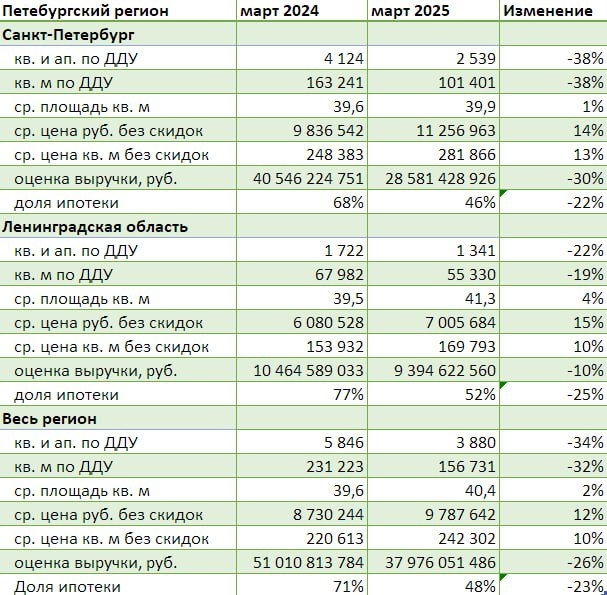 | Петебургский регион | март 2024 | март 2025 | Изменение |
|---|---|---|---|
| **Санкт-Петербург** | | | |
| кв. и ап. по ДДУ | 4 124 | 2 539 | -38% |
| кв. м по ДДУ | 163 241 | 101 401 | -38% |
| ср. площадь кв. м | 39,6 | 39,9 | 1% |
| ср. цена руб. без скидок | 9 836 542 | 11 256 963 | 14% |
| ср. цена кв. м без скидок | 248 383 | 281 866 | 13% |
| оценка выручки, руб. | 40 546 224 751 | 28 581 428 926 | -30% |
| доля ипотеки | 68% | 46% | -22% |
| **Ленинградская область** | | | |
| кв. и ап. по ДДУ | 1 722 | 1 341 | -22% |
| кв. м по ДДУ | 67 982 | 55 330 | -19% |
| ср. площадь кв. м | 39,5 | 41,3 | 4% |
| ср. цена руб. без скидок | 6 080 528 | 7 005 684 | 15% |
| ср. цена кв. м без скидок | 153 932 | 169 793 | 10% |
| оценка выручки, руб. | 10 464 589 033 | 9 394 622 560 | -10% |
| доля ипотеки | 77% | 52% | -25% |
| **Весь регион** | | | |
| кв. и ап. по ДДУ | 5 846 | 3 880 | -34% |
| кв. м по ДДУ | 231 223 | 156 731 | -32% |
| ср. площадь кв. м | 39,6 | 40,4 | 2% |
| ср. цена руб. без скидок | 8 730 244 | 9 787 642 | 12% |
| ср. цена кв. м без скидок | 220 613 | 242 302 | 10% |
| оценка выручки, руб. | 51 010 813 784 | 37 976 051 486 | -26% |
| Доля ипотеки | 71% | 48% | -23% |